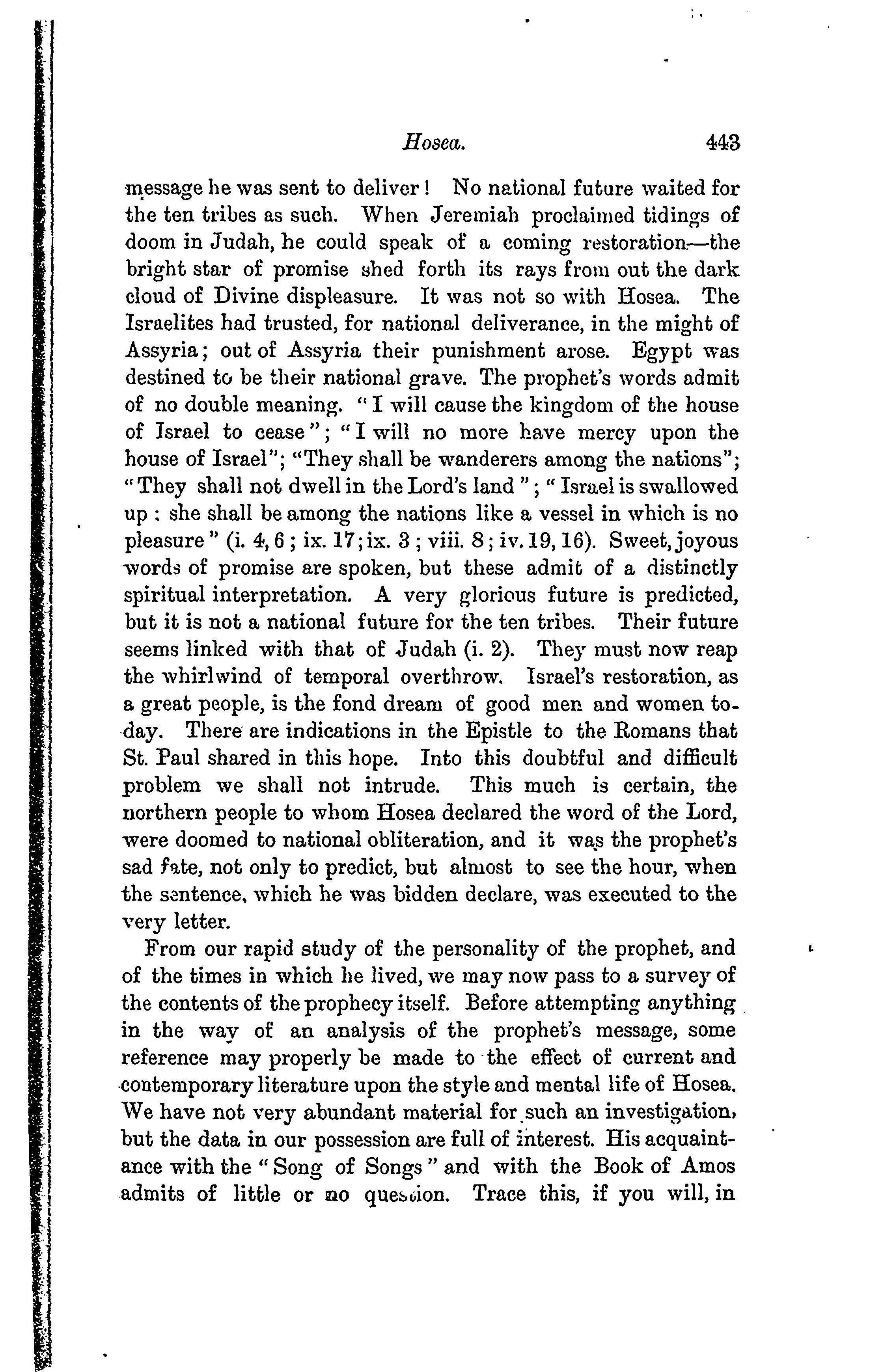 Hosea. 443

message he was sent to deliver! No national future waited for the ten tribes as such. When Jeremiah proclaimed tidings of doom in Judah, he could speak of a coming restoration—the bright star of promise shed forth its rays from out the dark cloud of Divine displeasure. It was not so with Hosea. The Israelites had trusted, for national deliverance, in the might of Assyria; out of Assyria their punishment arose. Egypt was destined to be their national grave. The prophet's words admit of no double meaning. "I will cause the kingdom of the house of Israel to cease"; "I will no more have mercy upon the house of Israel"; "They shall be wanderers among the nations"; "They shall not dwell in the Lord's land"; "Israel is swallowed up: she shall be among the nations like a vessel in which is no pleasure" (i. 4, 6; ix. 17; ix. 3; viii. 8; iv. 19, 16). Sweet, joyous words of promise are spoken, but these admit of a distinctly spiritual interpretation. A very glorious future is predicted, but it is not a national future for the ten tribes. Their future seems linked with that of Judah (i. 2). They must now reap the whirlwind of temporal overthrow. Israel's restoration, as a great people, is the fond dream of good men and women today. There are indications in the Epistle to the Romans that St. Paul shared in this hope. Into this doubtful and difficult problem we shall not intrude. This much is certain, the northern people to whom Hosea declared the word of the Lord, were doomed to national obliteration, and it was the prophet's sad fate, not only to predict, but almost to see the hour, when the sentence, which he was bidden declare, was executed to the very letter.

From our rapid study of the personality of the prophet, and of the times in which he lived, we may now pass to a survey of the contents of the prophecy itself. Before attempting anything in the way of an analysis of the prophet's message, some reference may properly be made to the effect of current and contemporary literature upon the style and mental life of Hosea. We have not very abundant material for such an investigation, but the data in our possession are full of interest. His acquaintance with the "Song of Songs" and with the Book of Amos admits of little or no question. Trace this, if you will, in